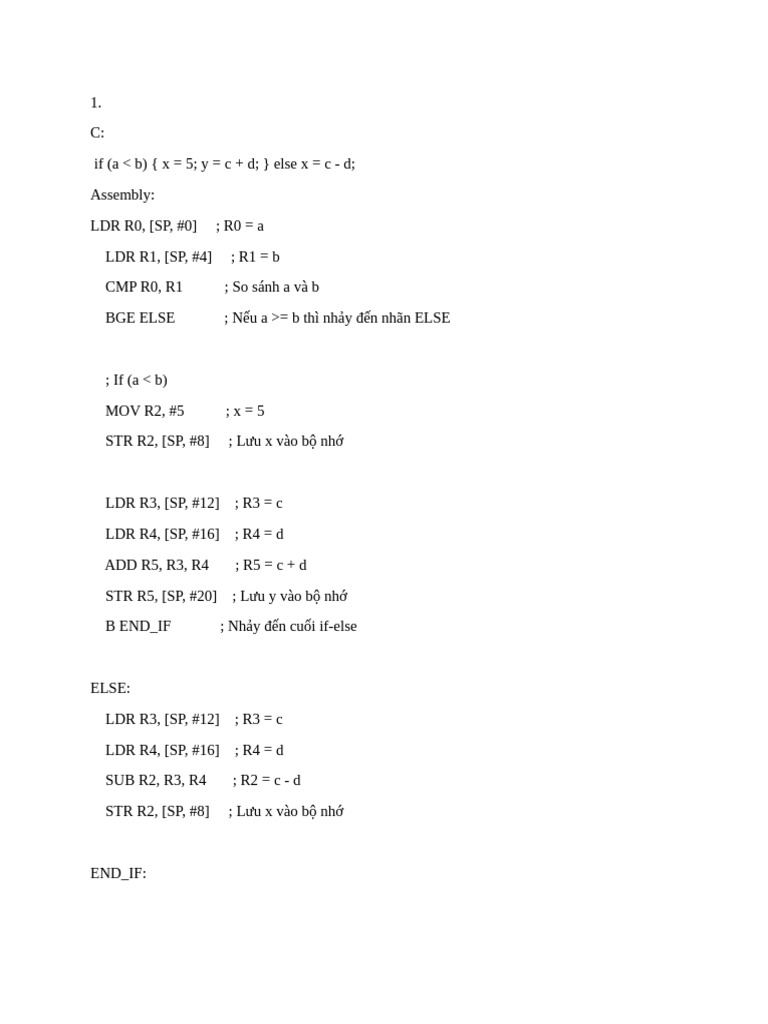 1.

C:

if (a < b) { x = 5; y = c + d; } else x = c - d;

Assembly:

LDR R0, [SP, #0]     ; R0 = a

LDR R1, [SP, #4]     ; R1 = b

CMP R0, R1           ; So sánh a và b

BGE ELSE             ; Nếu a >= b thì nhảy đến nhãn ELSE

; If (a < b)

MOV R2, #5           ; x = 5

STR R2, [SP, #8]     ; Lưu x vào bộ nhớ

LDR R3, [SP, #12]    ; R3 = c

LDR R4, [SP, #16]    ; R4 = d

ADD R5, R3, R4       ; R5 = c + d

STR R5, [SP, #20]    ; Lưu y vào bộ nhớ

B END_IF             ; Nhảy đến cuối if-else

ELSE:

LDR R3, [SP, #12]    ; R3 = c

LDR R4, [SP, #16]    ; R4 = d

SUB R2, R3, R4       ; R2 = c - d

STR R2, [SP, #8]     ; Lưu x vào bộ nhớ

END_IF: